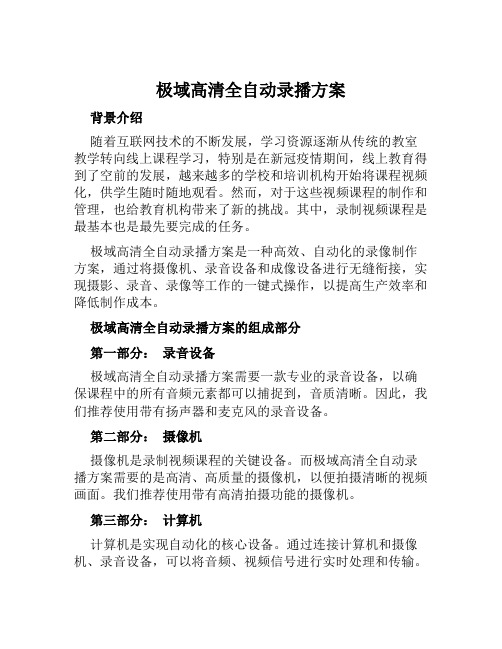 极域高清全自动录播方案

背景介绍

随着互联网技术的不断发展，学习资源逐渐从传统的教室教学转向线上课程学习，特别是在新冠疫情期间，线上教育得到了空前的发展，越来越多的学校和培训机构开始将课程视频化，供学生随时随地观看。然而，对于这些视频课程的制作和管理，也给教育机构带来了新的挑战。其中，录制视频课程是最基本也是最先要完成的任务。

极域高清全自动录播方案是一种高效、自动化的录像制作方案，通过将摄像机、录音设备和成像设备进行无缝衔接，实现摄影、录音、录像等工作的一键式操作，以提高生产效率和降低制作成本。

极域高清全自动录播方案的组成部分

第一部分： 录音设备

极域高清全自动录播方案需要一款专业的录音设备，以确保课程中的所有音频元素都可以捕捉到，音质清晰。因此，我们推荐使用带有扬声器和麦克风的录音设备。

第二部分： 摄像机

摄像机是录制视频课程的关键设备。而极域高清全自动录播方案需要的是高清、高质量的摄像机，以便拍摄清晰的视频画面。我们推荐使用带有高清拍摄功能的摄像机。

第三部分： 计算机

计算机是实现自动化的核心设备。通过连接计算机和摄像机、录音设备，可以将音频、视频信号进行实时处理和传输。